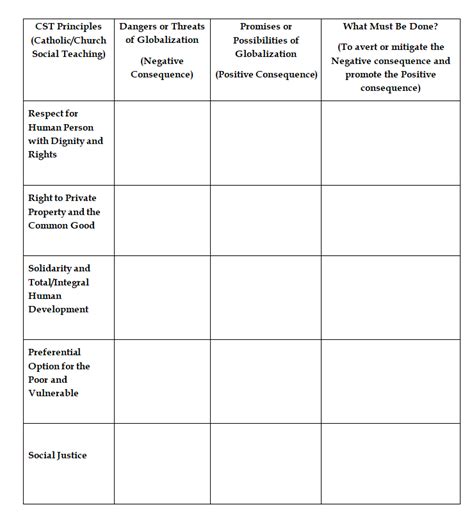 | CST Principles (Catholic/Church Social Teaching) | Dangers or Threats of Globalization (Negative Consequence) | Promises or Possibilities of Globalization (Positive Consequence) | What Must Be Done? (To avert or mitigate the Negative consequence and promote the Positive consequence) |
|---|---|---|---|
| Respect for Human Person with Dignity and Rights | | | |
| Right to Private Property and the Common Good | | | |
| Solidarity and Total/Integral Human Development | | | |
| Preferential Option for the Poor and Vulnerable | | | |
| Social Justice | | | |